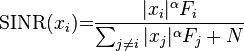 $\mathrm{SINR}(x_i)=\frac{|x_i|^{\alpha}F_i}{\sum_{j\neq i}|x_j|^{\alpha}F_j+N}$